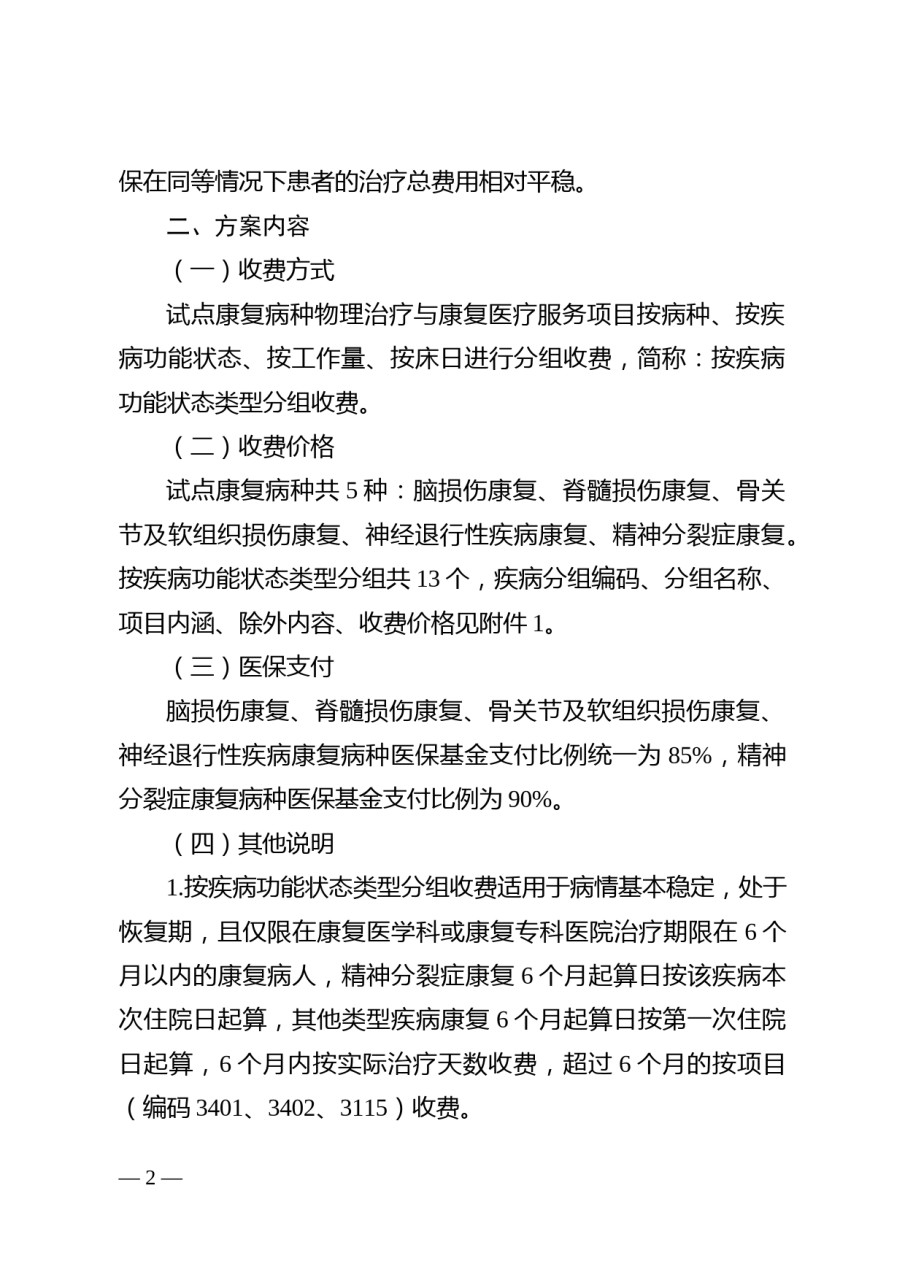 保在同等情况下患者的治疗总费用相对平稳。

二、方案内容

（一）收费方式

试点康复病种物理治疗与康复医疗服务项目按病种、按疾病功能状态、按工作量、按床日进行分组收费，简称：按疾病功能状态类型分组收费。

（二）收费价格

试点康复病种共 5 种：脑损伤康复、脊髓损伤康复、骨关节及软组织损伤康复、神经退行性疾病康复、精神分裂症康复。按疾病功能状态类型分组共 13 个，疾病分组编码、分组名称、项目内涵、除外内容、收费价格见附件 1。

（三）医保支付

脑损伤康复、脊髓损伤康复、骨关节及软组织损伤康复、神经退行性疾病康复病种医保基金支付比例统一为 85%，精神分裂症康复病种医保基金支付比例为 90%。

（四）其他说明

1.按疾病功能状态类型分组收费适用于病情基本稳定，处于恢复期，且仅限在康复医学科或康复专科医院治疗期限在 6 个月以内的康复病人，精神分裂症康复 6 个月起算日按该疾病本次住院日起算，其他类型疾病康复 6 个月起算日按第一次住院日起算，6 个月内按实际治疗天数收费，超过 6 个月的按项目（编码 3401、3402、3115）收费。

— 2 —